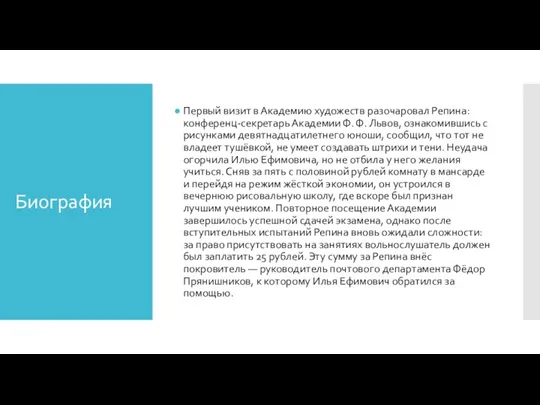 Биография

Первый визит в Академию художеств разочаровал Репина: конференц-секретарь Академии Ф. Ф. Львов, ознакомившись с рисунками девятнадцатилетнего юноши, сообщил, что тот не владеет тушёвкой, не умеет создавать штрихи и тени. Неудача огорчила Илью Ефимовича, но не отбила у него желания учиться. Сняв за пять с половиной рублей комнату в мансарде и перейдя на режим жёсткой экономии, он устроился в вечернюю рисовальную школу, где вскоре был признан лучшим учеником. Повторное посещение Академии завершилось успешной сдачей экзамена, однако после вступительных испытаний Репина вновь ожидали сложности: за право присутствовать на занятиях вольнослушатель должен был заплатить 25 рублей. Эту сумму за Репина внёс покровитель — руководитель почтового департамента Фёдор Прянишников, к которому Илья Ефимович обратился за помощью.